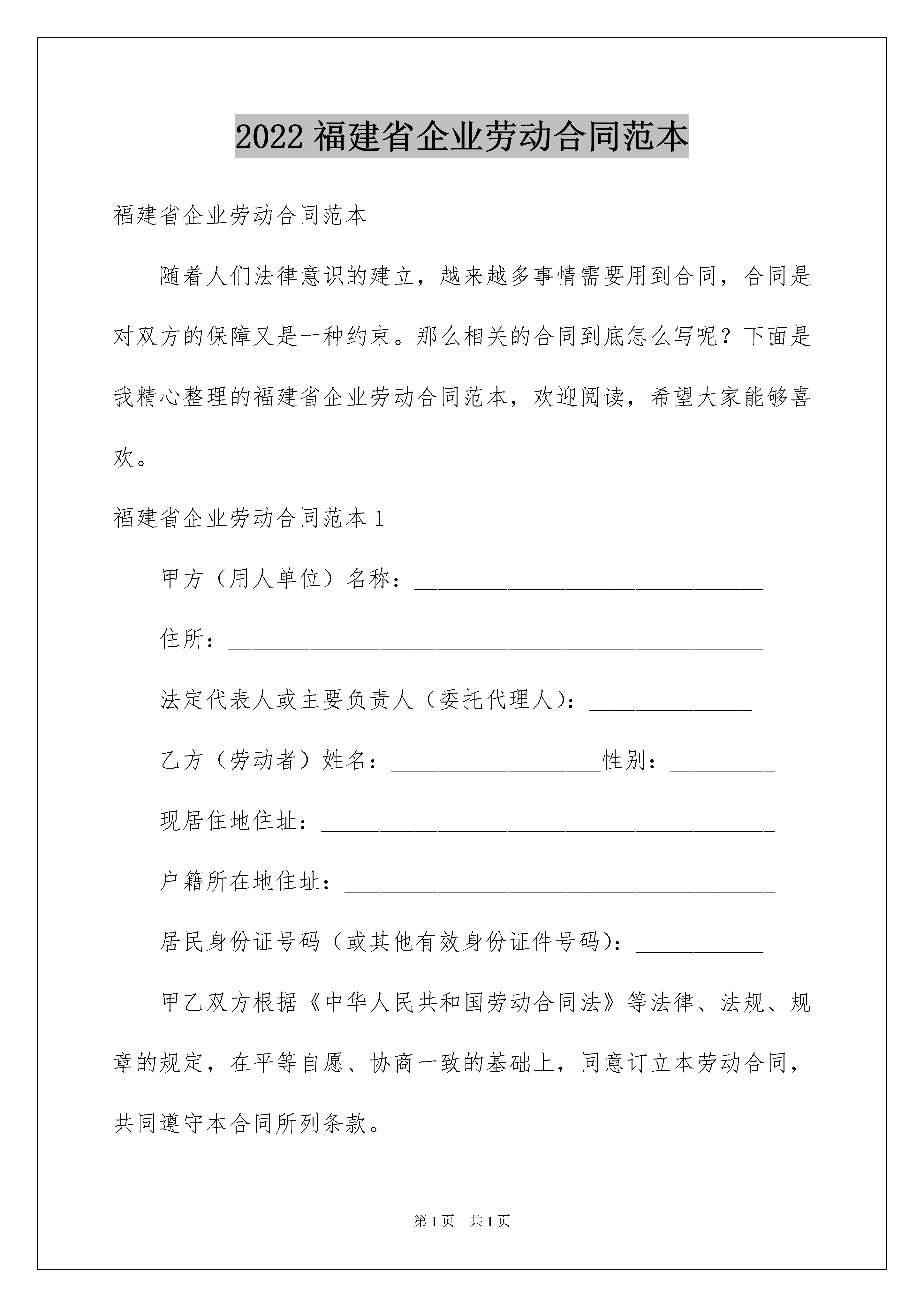 2022 福建省企业劳动合同范本

福建省企业劳动合同范本

随着人们法律意识的建立，越来越多事情需要用到合同，合同是对双方的保障又是一种约束。那么相关的合同到底怎么写呢？下面是我精心整理的福建省企业劳动合同范本，欢迎阅读，希望大家能够喜欢。

福建省企业劳动合同范本 1

甲方（用人单位）名称：______________________________

住所：______________________________________________

法定代表人或主要负责人（委托代理人)：______________

乙方（劳动者）姓名：__________________性别：_________

现居住地住址：_______________________________________

户籍所在地住址：_____________________________________

居民身份证号码（或其他有效身份证件号码)：___________

甲乙双方根据《中华人民共和国劳动合同法》等法律、法规、规章的规定，在平等自愿、协商一致的基础上，同意订立本劳动合同，共同遵守本合同所列条款。

第 1 页　共 1 页